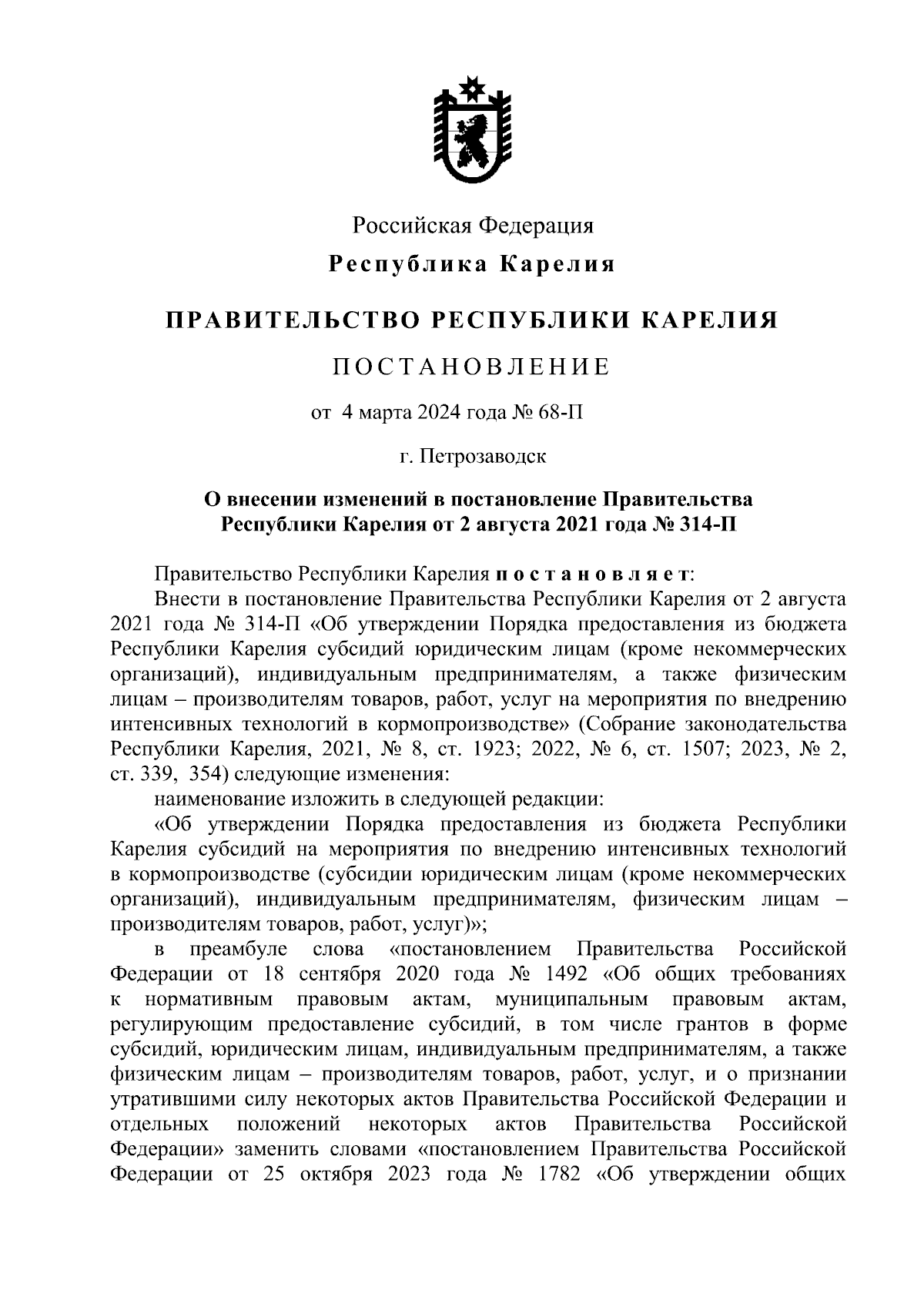 Российская Федерация

Республика Карелия

ПРАВИТЕЛЬСТВО РЕСПУБЛИКИ КАРЕЛИЯ

ПОСТАНОВЛЕНИЕ

от 4 марта 2024 года № 68-П

г. Петрозаводск

О внесении изменений в постановление Правительства Республики Карелия от 2 августа 2021 года № 314-П

Правительство Республики Карелия постановляет:

Внести в постановление Правительства Республики Карелия от 2 августа 2021 года № 314-П «Об утверждении Порядка предоставления из бюджета Республики Карелия субсидий юридическим лицам (кроме некоммерческих организаций), индивидуальным предпринимателям, а также физическим лицам – производителям товаров, работ, услуг на мероприятия по внедрению интенсивных технологий в кормопроизводстве» (Собрание законодательства Республики Карелия, 2021, № 8, ст. 1923; 2022, № 6, ст. 1507; 2023, № 2, ст. 339, 354) следующие изменения:

наименование изложить в следующей редакции:

«Об утверждении Порядка предоставления из бюджета Республики Карелия субсидий на мероприятия по внедрению интенсивных технологий в кормопроизводстве (субсидии юридическим лицам (кроме некоммерческих организаций), индивидуальным предпринимателям, физическим лицам – производителям товаров, работ, услуг)»;

в преамбуле слова «постановлением Правительства Российской Федерации от 18 сентября 2020 года № 1492 «Об общих требованиях к нормативным правовым актам, муниципальным правовым актам, регулирующим предоставление субсидий, в том числе грантов в форме субсидий, юридическим лицам, индивидуальным предпринимателям, а также физическим лицам – производителям товаров, работ, услуг, и о признании утратившими силу некоторых актов Правительства Российской Федерации и отдельных положений некоторых актов Правительства Российской Федерации» заменить словами «постановлением Правительства Российской Федерации от 25 октября 2023 года № 1782 «Об утверждении общих